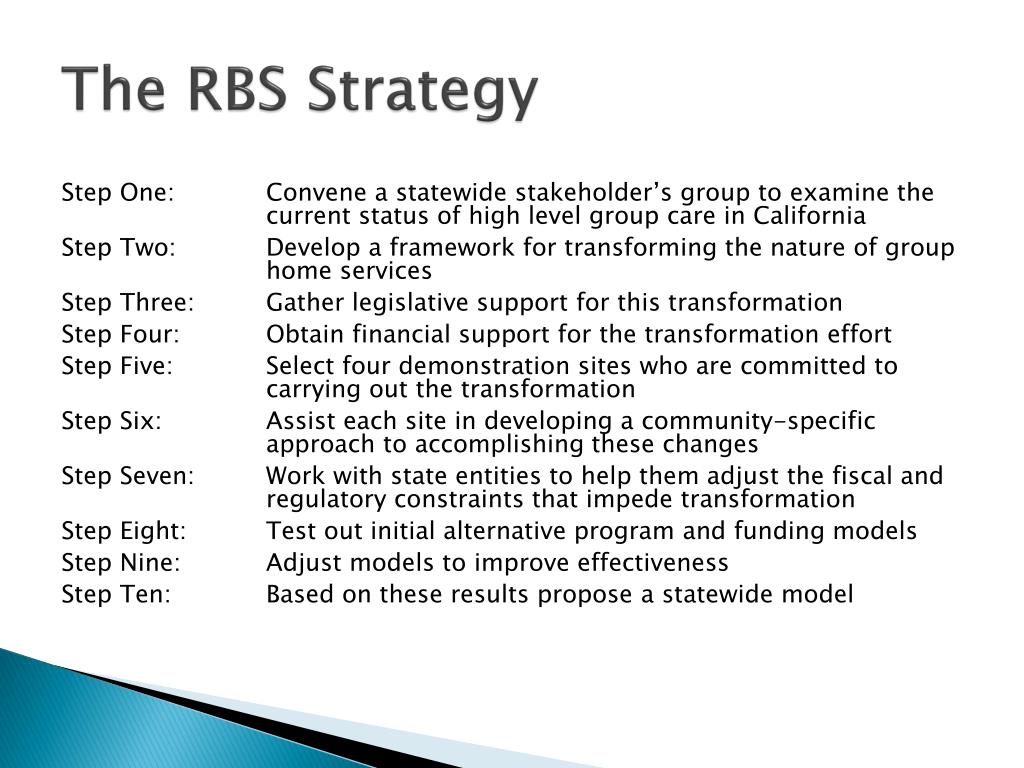 The RBS Strategy

Step One: Convene a statewide stakeholder’s group to examine the current status of high level group care in California
Step Two: Develop a framework for transforming the nature of group home services
Step Three: Gather legislative support for this transformation
Step Four: Obtain financial support for the transformation effort
Step Five: Select four demonstration sites who are committed to carrying out the transformation
Step Six: Assist each site in developing a community-specific approach to accomplishing these changes
Step Seven: Work with state entities to help them adjust the fiscal and regulatory constraints that impede transformation
Step Eight: Test out initial alternative program and funding models
Step Nine: Adjust models to improve effectiveness
Step Ten: Based on these results propose a statewide model